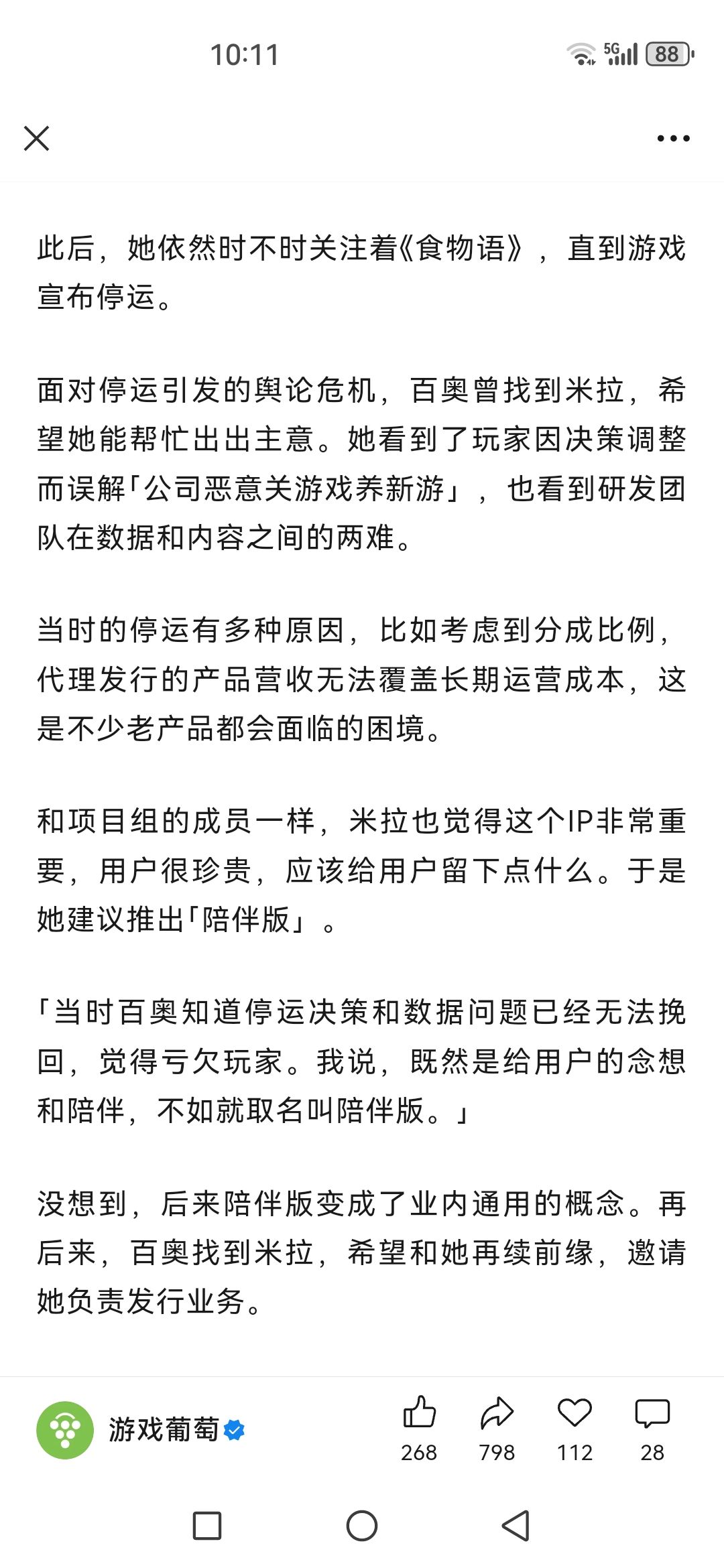 10:11

5G 88

此后，她依然时不时关注着《食物语》，直到游戏宣布停运。

面对停运引发的舆论危机，百奥曾找到米拉，希望她能帮忙出出主意。她看到了玩家因决策调整而误解「公司恶意关游戏养新游」，也看到研发团队在数据和内容之间的两难。

当时的停运有多种原因，比如考虑到分成比例，代理发行的产品营收无法覆盖长期运营成本，这是不少老产品都会面临的困境。

和项目组的成员一样，米拉也觉得这个IP非常重要，用户很珍贵，应该给用户留下点什么。于是她建议推出「陪伴版」。

「当时百奥知道停运决策和数据问题已经无法挽回，觉得亏欠玩家。我说，既然是给用户的念想和陪伴，不如就取名叫陪伴版。」

没想到，后来陪伴版变成了业内通用的概念。再后来，百奥找到米拉，希望和她再续前缘，邀请她负责发行业务。

游戏葡萄

268 798 112 28